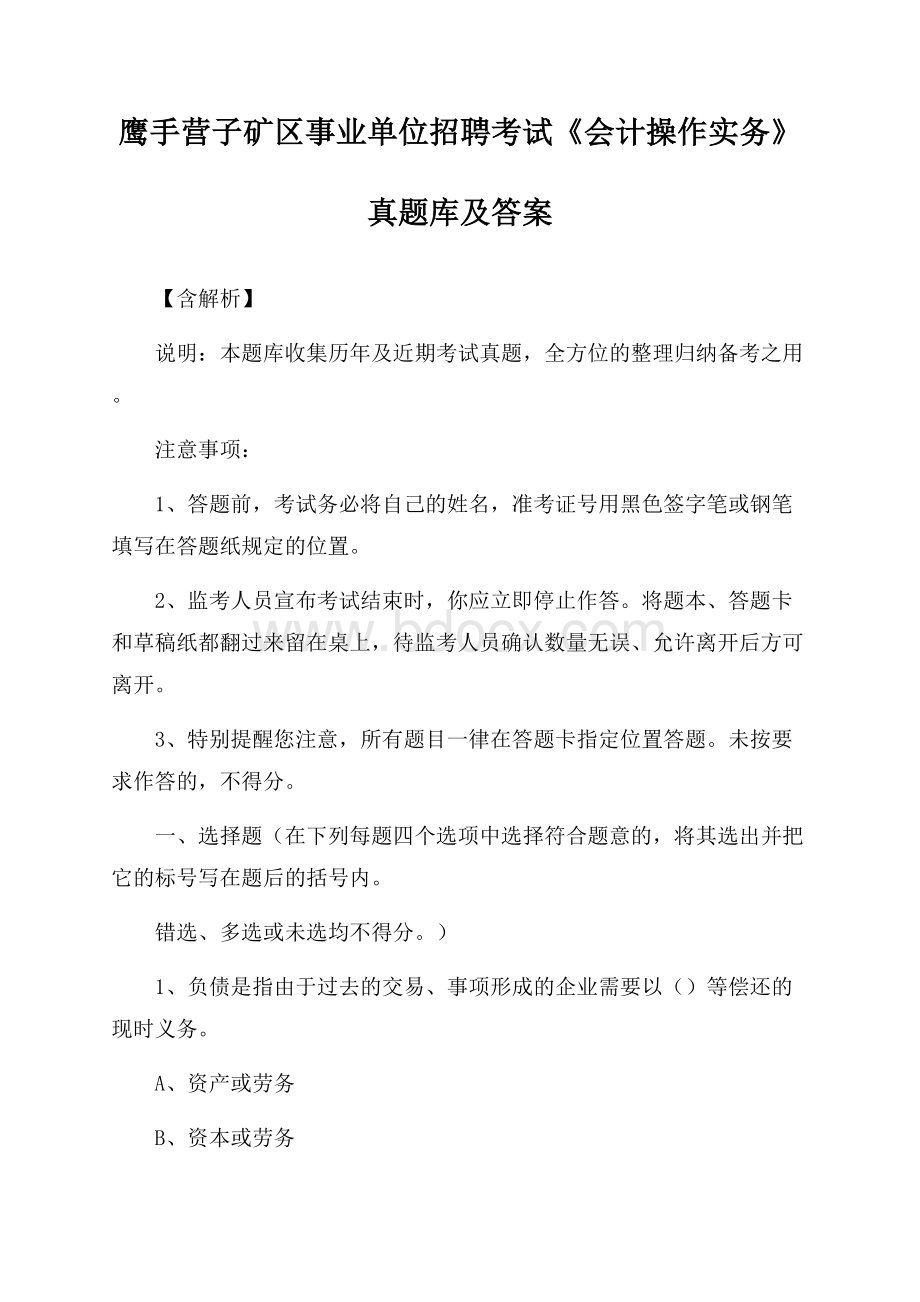 鹰手营子矿区事业单位招聘考试《会计操作实务》真题库及答案

【含解析】

说明：本题库收集历年及近期考试真题，全方位的整理归纳备考之用。

注意事项：

1、答题前，考试务必将自己的姓名，准考证号用黑色签字笔或钢笔填写在答题纸规定的位置。

2、监考人员宣布考试结束时，你应立即停止作答。将题本、答题卡和草稿纸都翻过来留在桌上，待监考人员确认数量无误、允许离开后方可离开。

3、特别提醒您注意，所有题目一律在答题卡指定位置答题。未按要求作答的，不得分。

一、选择题（在下列每题四个选项中选择符合题意的，将其选出并把它的标号写在题后的括号内。

错选、多选或未选均不得分。）

1、负债是指由于过去的交易、事项形成的企业需要以（）等偿还的现时义务。

A、资产或劳务

B、资本或劳务

www.bdocx.com